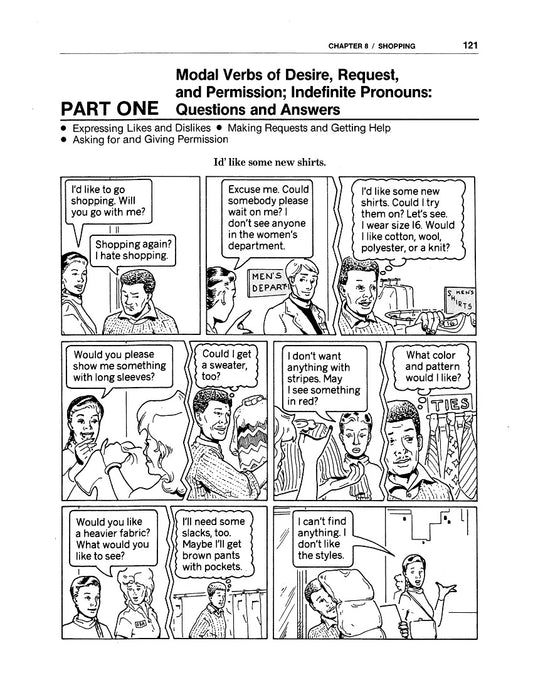 CHAPTER 8 / SHOPPING 121

PART ONE Modal Verbs of Desire, Request, and Permission; Indefinite Pronouns: Questions and Answers

• Expressing Likes and Dislikes • Making Requests and Getting Help
• Asking for and Giving Permission

Id' like some new shirts.

I'd like to go shopping. Will you go with me?

Shopping again? I hate shopping.

Excuse me. Could somebody please wait on me? I don't see anyone in the women's department.

MEN'S DEPART

I'd like some new shirts. Could I try them on? Let's see. I wear size 16. Would I like cotton, wool, polyester, or a knit?

MEN'S SHIRTS

Would you please show me something with long sleeves?

Could I get a sweater, too?

I don't want anything with stripes. May I see something in red?

What color and pattern would I like?

TIES

Would you like a heavier fabric? What would you like to see?

I'll need some slacks, too. Maybe I'll get brown pants with pockets.

I can't find anything. I don't like the styles.